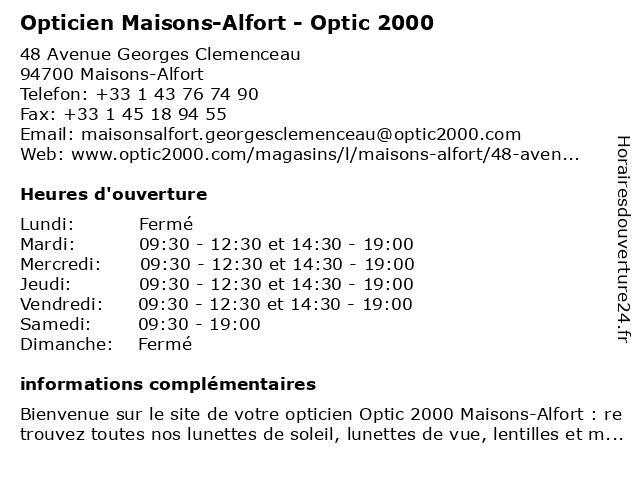 Opticien Maisons-Alfort - Optic 2000

48 Avenue Georges Clemenceau
94700 Maisons-Alfort
Telefon: +33 1 43 76 74 90
Fax: +33 1 45 18 94 55
Email: maisonsalfort.georgesclemenceau@optic2000.com
Web: www.optic2000.com/magasins/l/maisons-alfort/48-aven...

Heures d'ouverture

| | |
|---|---|
| Lundi: | Fermé |
| Mardi: | 09:30 - 12:30 et 14:30 - 19:00 |
| Mercredi: | 09:30 - 12:30 et 14:30 - 19:00 |
| Jeudi: | 09:30 - 12:30 et 14:30 - 19:00 |
| Vendredi: | 09:30 - 12:30 et 14:30 - 19:00 |
| Samedi: | 09:30 - 19:00 |
| Dimanche: | Fermé |

informations complémentaires

Bienvenue sur le site de votre opticien Optic 2000 Maisons-Alfort : re trouvez toutes nos lunettes de soleil, lunettes de vue, lentilles et m...

Horairesdouverture24.fr